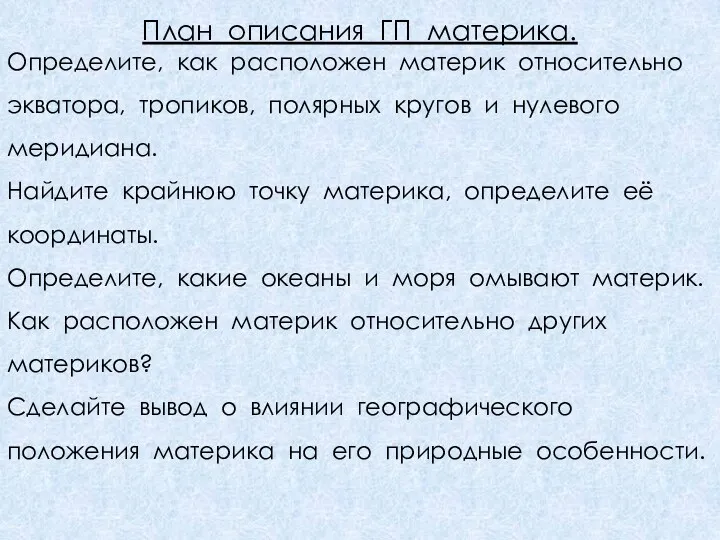 План описания ГП материка.

Определите, как расположен материк относительно экватора, тропиков, полярных кругов и нулевого меридиана.

Найдите крайнюю точку материка, определите её координаты.

Определите, какие океаны и моря омывают материк.

Как расположен материк относительно других материков?

Сделайте вывод о влиянии географического положения материка на его природные особенности.